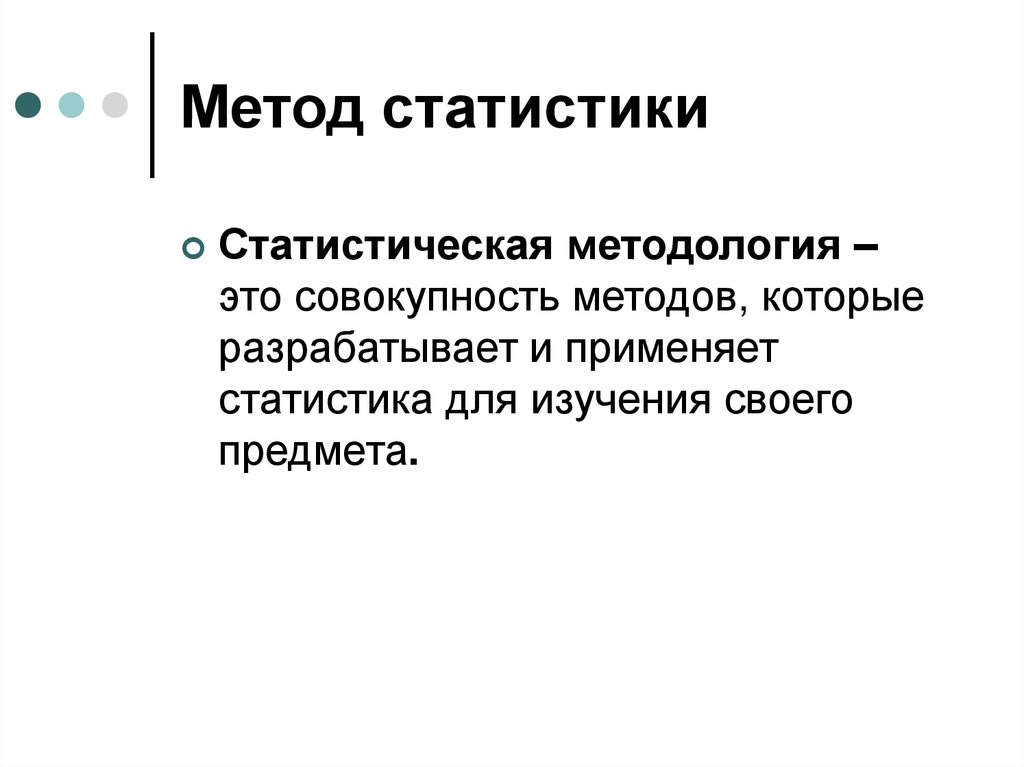 Метод статистики

Статистическая методология – это совокупность методов, которые разрабатывает и применяет статистика для изучения своего предмета.